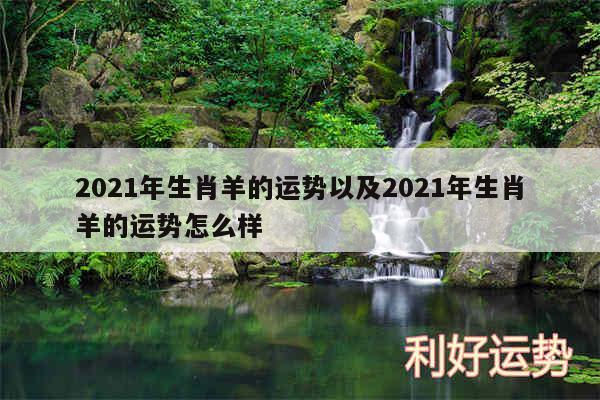 2021年生肖羊的运势以及2021年生肖羊的运势怎么样

利好运势